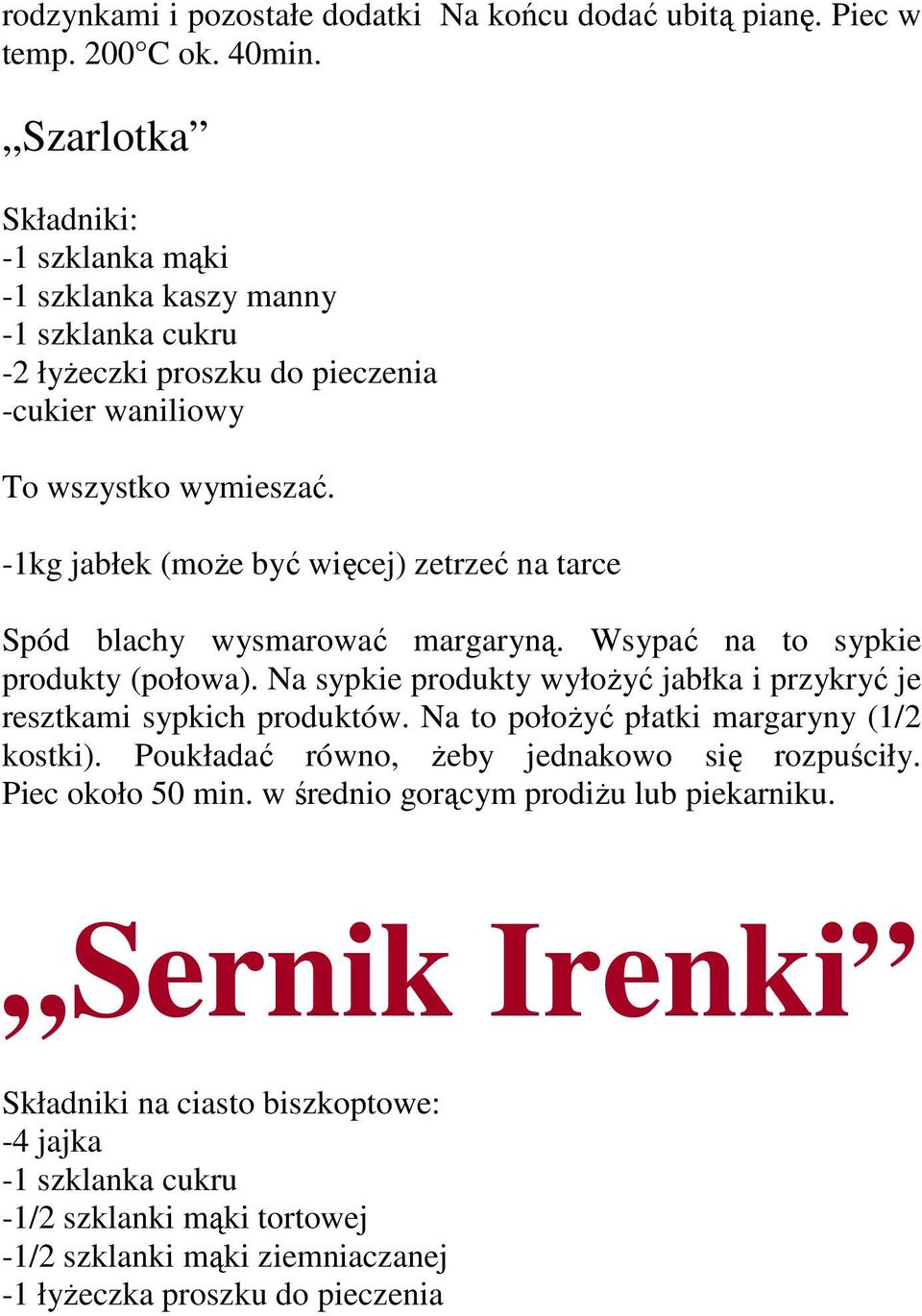 rodzynkami i pozostałe dodatki  Na końcu dodać ubitą pianę. Piec w temp. 200°C ok. 40min.

„Szarlotka”

Składniki:
-1 szklanka mąki
-1 szklanka kaszy manny
-1 szklanka cukru
-2 łyżeczki proszku do pieczenia
-cukier waniliowy

To wszystko wymieszać.

-1kg jabłek (może być więcej) zetrzeć na tarce

Spód blachy wysmarować margaryną. Wsypać na to sypkie produkty (połowa). Na sypkie produkty wyłożyć jabłka i przykryć je resztkami sypkich produktów. Na to położyć płatki margaryny (1/2 kostki). Poukładać równo, żeby jednakowo się rozpuściły. Piec około 50 min. w średnio gorącym prodiżu lub piekarniku.

„Sernik Irenki”

Składniki na ciasto biszkoptowe:
-4 jajka
-1 szklanka cukru
-1/2 szklanki mąki tortowej
-1/2 szklanki mąki ziemniaczanej
-1 łyżeczka proszku do pieczenia